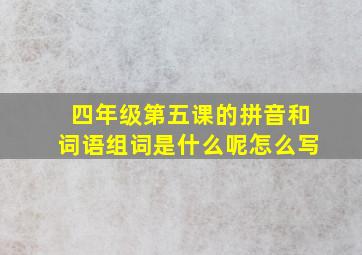 四年级第五课的拼音和词语组词是什么呢怎么写